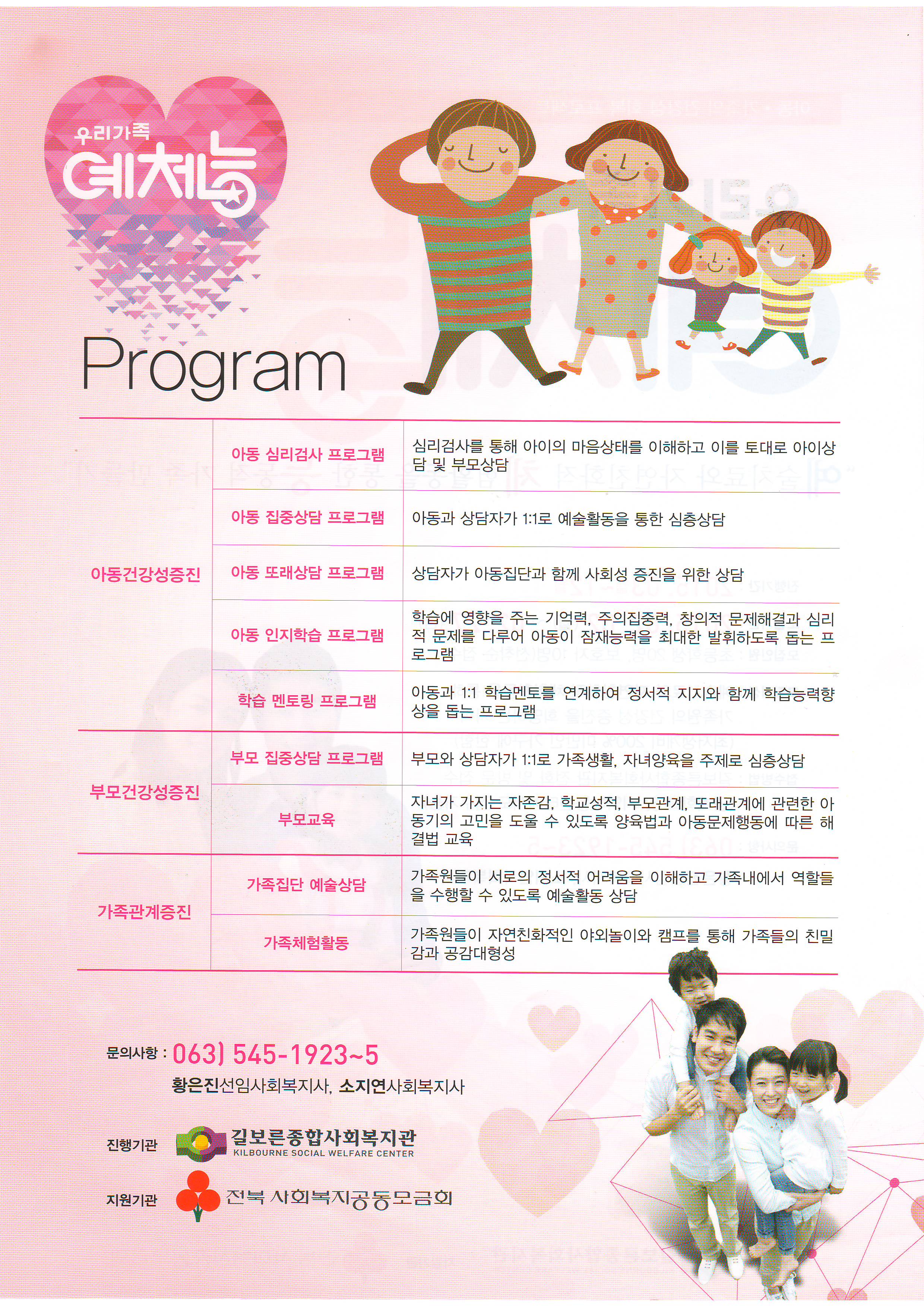 우리가족 예체능

Program

| | | |
|---|---|---|
| 아동건강성증진 | 아동 심리검사 프로그램 | 심리검사를 통해 아이의 마음상태를 이해하고 이를 토대로 아이상담 및 부모상담 |
| | 아동 집중상담 프로그램 | 아동과 상담자가 1:1로 예술활동을 통한 심층상담 |
| | 아동 또래상담 프로그램 | 상담자가 아동집단과 함께 사회성 증진을 위한 상담 |
| | 아동 인지학습 프로그램 | 학습에 영향을 주는 기억력, 주의집중력, 창의적 문제해결과 심리적 문제를 다루어 아동이 잠재능력을 최대한 발휘하도록 돕는 프로그램 |
| | 학습 멘토링 프로그램 | 아동과 1:1 학습멘토를 연계하여 정서적 지지와 함께 학습능력향상을 돕는 프로그램 |
| 부모건강성증진 | 부모 집중상담 프로그램 | 부모와 상담자가 1:1로 가족생활, 자녀양육을 주제로 심층상담 |
| | 부모교육 | 자녀가 가지는 자존감, 학교성적, 부모관계, 또래관계에 관련한 아동기의 고민을 도울 수 있도록 양육법과 아동문제행동에 따른 해결법 교육 |
| 가족관계증진 | 가족집단 예술상담 | 가족원들이 서로의 정서적 어려움을 이해하고 가족내에서 역할들을 수행할 수 있도록 예술활동 상담 |
| | 가족체험활동 | 가족원들이 자연친화적인 야외놀이와 캠프를 통해 가족들의 친밀감과 공감대형성 |

문의사항 : 063) 545-1923~5
황은진선임사회복지사, 소지연사회복지사

진행기관 길보른종합사회복지관 KILBOURNE SOCIAL WELFARE CENTER

지원기관 전북 사회복지공동모금회